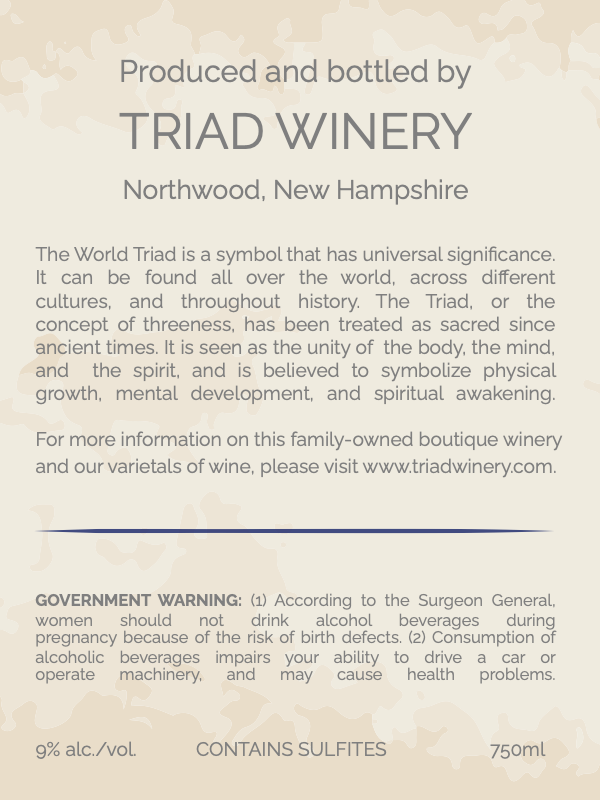 Produced and bottled by

TRIAD WINERY

Northwood, New Hampshire

The World Triad is a symbol that has universal significance. It can be found all over the world, across different cultures, and throughout history. The Triad, or the concept of threeness, has been treated as sacred since ancient times. It is seen as the unity of the body, the mind, and the spirit, and is believed to symbolize physical growth, mental development, and spiritual awakening.

For more information on this family-owned boutique winery and our varietals of wine, please visit www.triadwinery.com.

GOVERNMENT WARNING: (1) According to the Surgeon General, women should not drink alcohol beverages during pregnancy because of the risk of birth defects. (2) Consumption of alcoholic beverages impairs your ability to drive a car or operate machinery, and may cause health problems.

9% alc./vol.

CONTAINS SULFITES

750ml